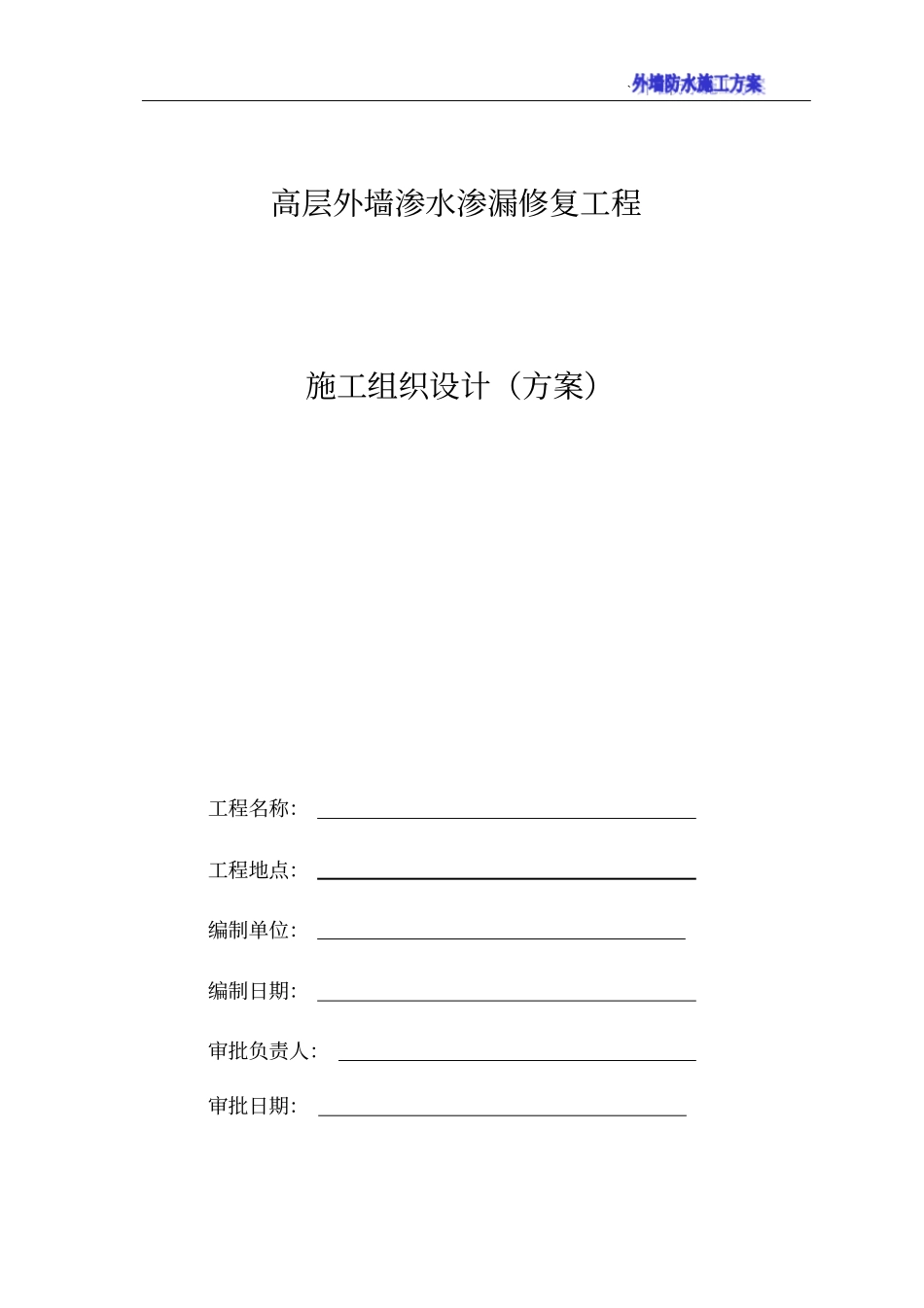 外墙防水施工方案

高层外墙渗水渗漏修复工程

施工组织设计（方案）

工程名称：

工程地点：

编制单位：

编制日期：

审批负责人：

审批日期：